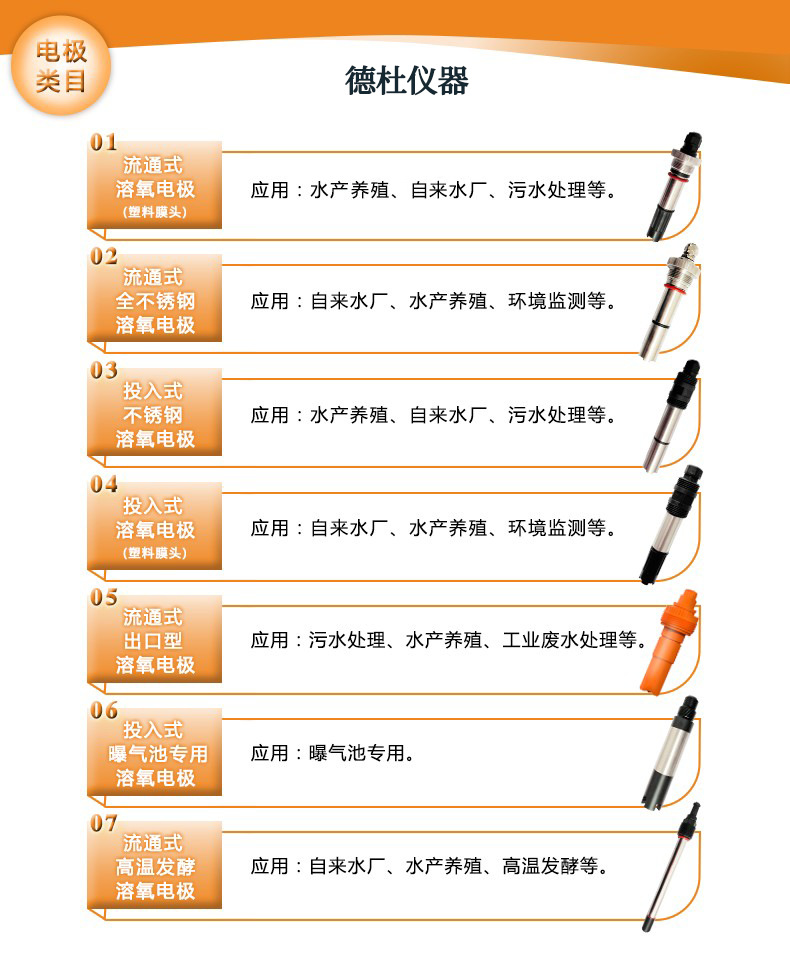 电极类目

德杜仪器

01
流通式
溶氧电极
(塑料膜头)

应用：水产养殖、自来水厂、污水处理等。

02
流通式
全不锈钢
溶氧电极

应用：自来水厂、水产养殖、环境监测等。

03
投入式
不锈钢
溶氧电极

应用：水产养殖、自来水厂、污水处理等。

04
投入式
溶氧电极
(塑料膜头)

应用：自来水厂、水产养殖、环境监测等。

05
流通式
出口型
溶氧电极

应用：污水处理、水产养殖、工业废水处理等。

06
投入式
曝气池专用
溶氧电极

应用：曝气池专用。

07
流通式
高温发酵
溶氧电极

应用：自来水厂、水产养殖、高温发酵等。